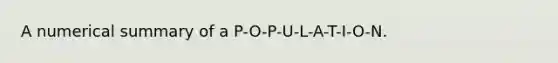 A numerical summary of a P-O-P-U-L-A-T-I-O-N.